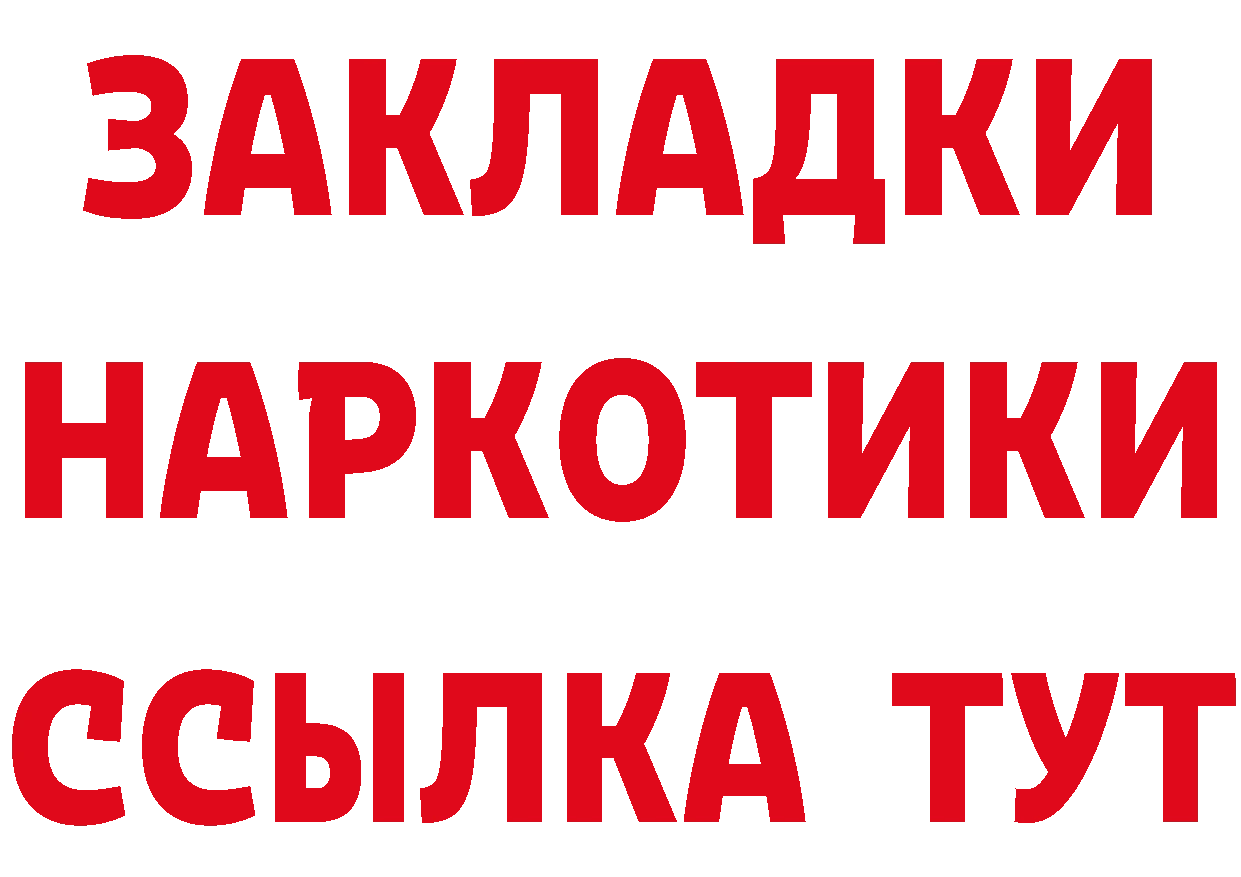 ЗАКЛАДКИ НАРКОТИКИ ССЫЛКА ТУТ